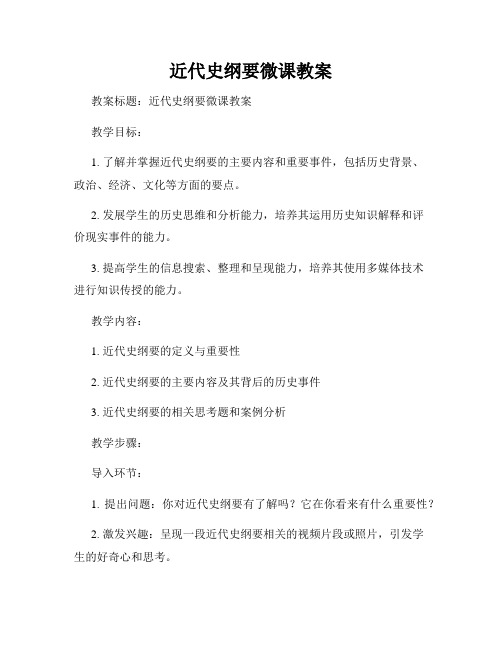 近代史纲要微课教案

教案标题：近代史纲要微课教案

教学目标：

1. 了解并掌握近代史纲要的主要内容和重要事件，包括历史背景、政治、经济、文化等方面的要点。

2. 发展学生的历史思维和分析能力，培养其运用历史知识解释和评价现实事件的能力。

3. 提高学生的信息搜索、整理和呈现能力，培养其使用多媒体技术进行知识传授的能力。

教学内容：

1. 近代史纲要的定义与重要性

2. 近代史纲要的主要内容及其背后的历史事件

3. 近代史纲要的相关思考题和案例分析

教学步骤：

导入环节：

1. 提出问题：你对近代史纲要有了解吗？它在你看来有什么重要性？

2. 激发兴趣：呈现一段近代史纲要相关的视频片段或照片，引发学生的好奇心和思考。